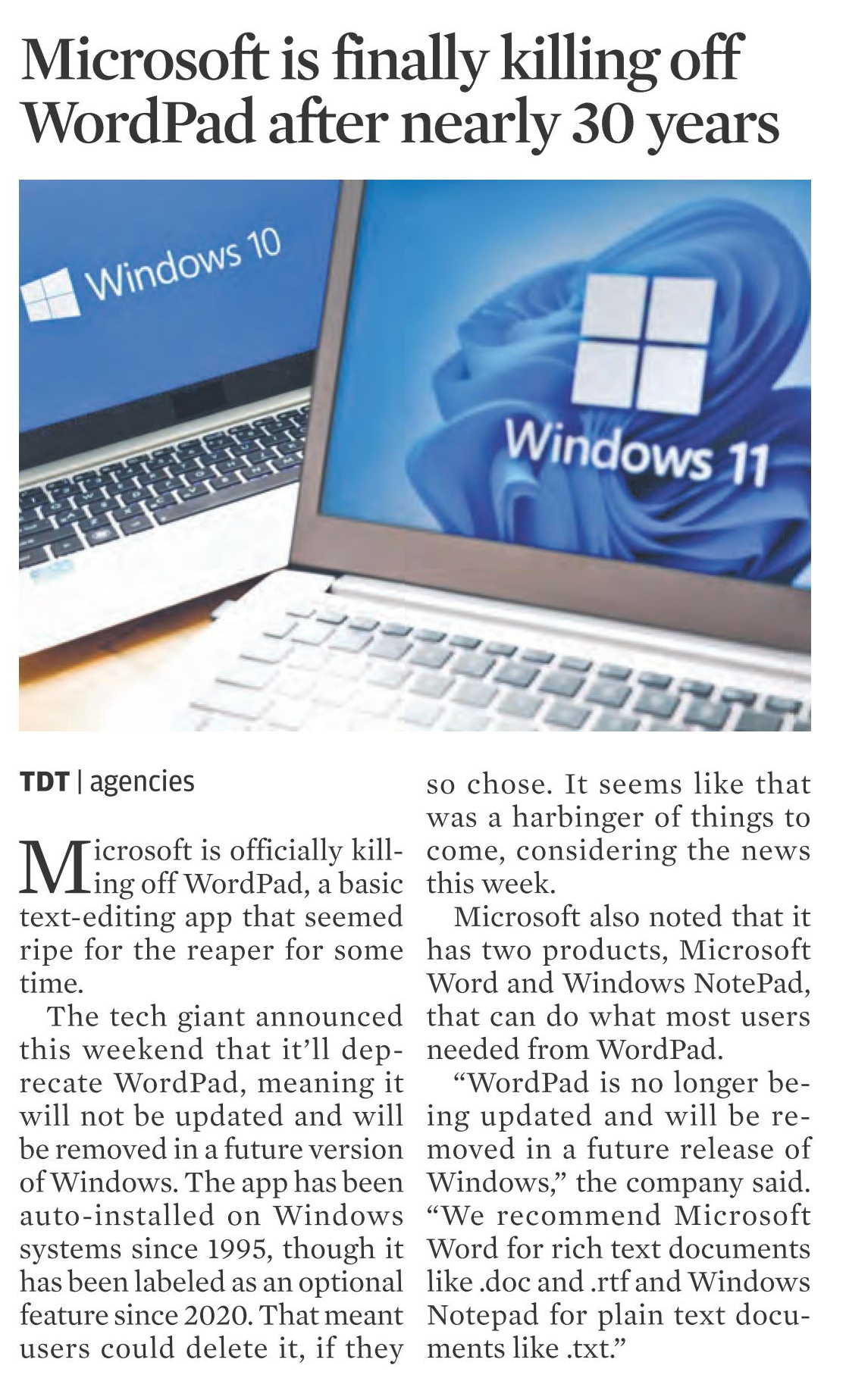 Microsoft is finally killing off WordPad after nearly 30 years

Windows 10

Windows 11

TDT | agencies

Microsoft is officially killing off WordPad, a basic text-editing app that seemed ripe for the reaper for some time.

The tech giant announced this weekend that it'll deprecate WordPad, meaning it will not be updated and will be removed in a future version of Windows. The app has been auto-installed on Windows systems since 1995, though it has been labeled as an optional feature since 2020. That meant users could delete it, if they so chose. It seems like that was a harbinger of things to come, considering the news this week.

Microsoft also noted that it has two products, Microsoft Word and Windows NotePad, that can do what most users needed from WordPad.

"WordPad is no longer being updated and will be removed in a future release of Windows," the company said. "We recommend Microsoft Word for rich text documents like .doc and .rtf and Windows Notepad for plain text documents like .txt."